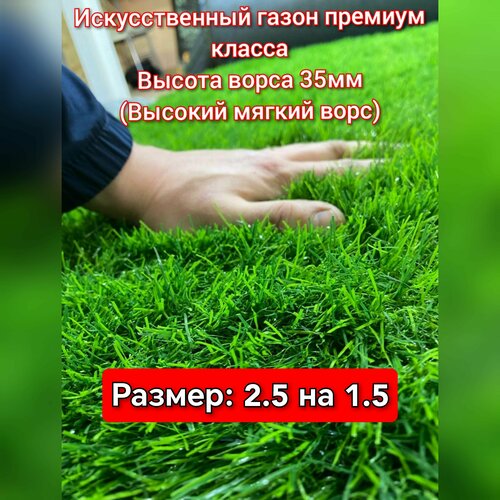 Искусственный газон премиум класса
Высота ворса 35мм
(Высокий мягкий ворс)

Размер: 2.5 на 1.5